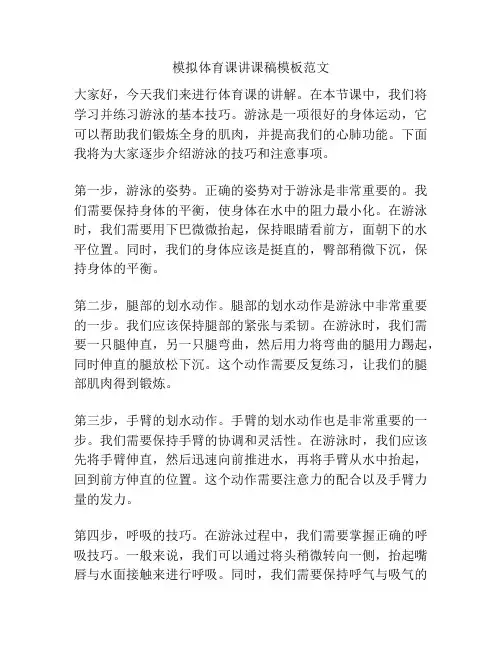 模拟体育课讲课稿模板范文

大家好，今天我们来进行体育课的讲解。在本节课中，我们将学习并练习游泳的基本技巧。游泳是一项很好的身体运动，它可以帮助我们锻炼全身的肌肉，并提高我们的心肺功能。下面我将为大家逐步介绍游泳的技巧和注意事项。

第一步，游泳的姿势。正确的姿势对于游泳是非常重要的。我们需要保持身体的平衡，使身体在水中的阻力最小化。在游泳时，我们需要用下巴微微抬起，保持眼睛看前方，面朝下的水平位置。同时，我们的身体应该是挺直的，臀部稍微下沉，保持身体的平衡。

第二步，腿部的划水动作。腿部的划水动作是游泳中非常重要的一步。我们应该保持腿部的紧张与柔韧。在游泳时，我们需要一只腿伸直，另一只腿弯曲，然后用力将弯曲的腿用力踢起，同时伸直的腿放松下沉。这个动作需要反复练习，让我们的腿部肌肉得到锻炼。

第三步，手臂的划水动作。手臂的划水动作也是非常重要的一步。我们需要保持手臂的协调和灵活性。在游泳时，我们应该先将手臂伸直，然后迅速向前推进水，再将手臂从水中抬起，回到前方伸直的位置。这个动作需要注意力的配合以及手臂力量的发力。

第四步，呼吸的技巧。在游泳过程中，我们需要掌握正确的呼吸技巧。一般来说，我们可以通过将头稍微转向一侧，抬起嘴唇与水面接触来进行呼吸。同时，我们需要保持呼气与吸气的